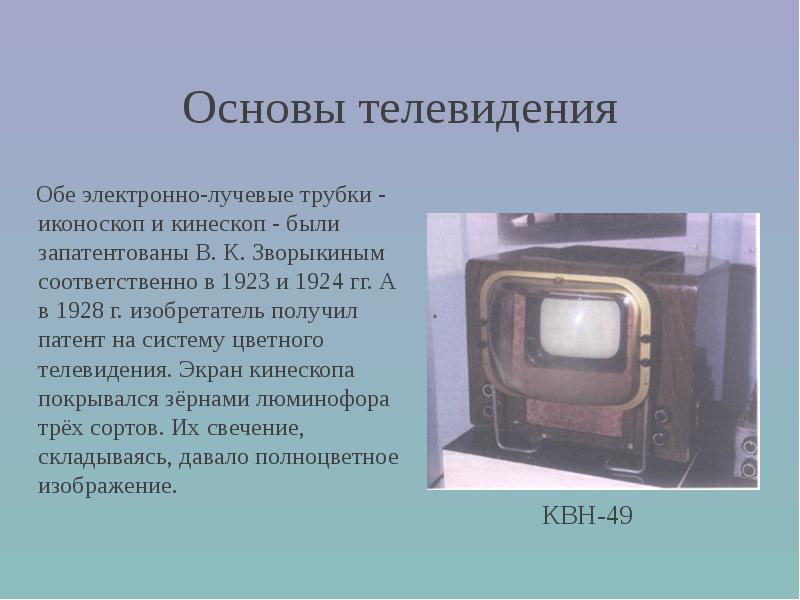 Основы телевидения

Обе электронно-лучевые трубки - иконоскоп и кинескоп - были запатентованы В. К. Зворыкиным соответственно в 1923 и 1924 гг. А в 1928 г. изобретатель получил патент на систему цветного телевидения. Экран кинескопа покрывался зёрнами люминофора трёх сортов. Их свечение, складываясь, давало полноцветное изображение.

КВН-49